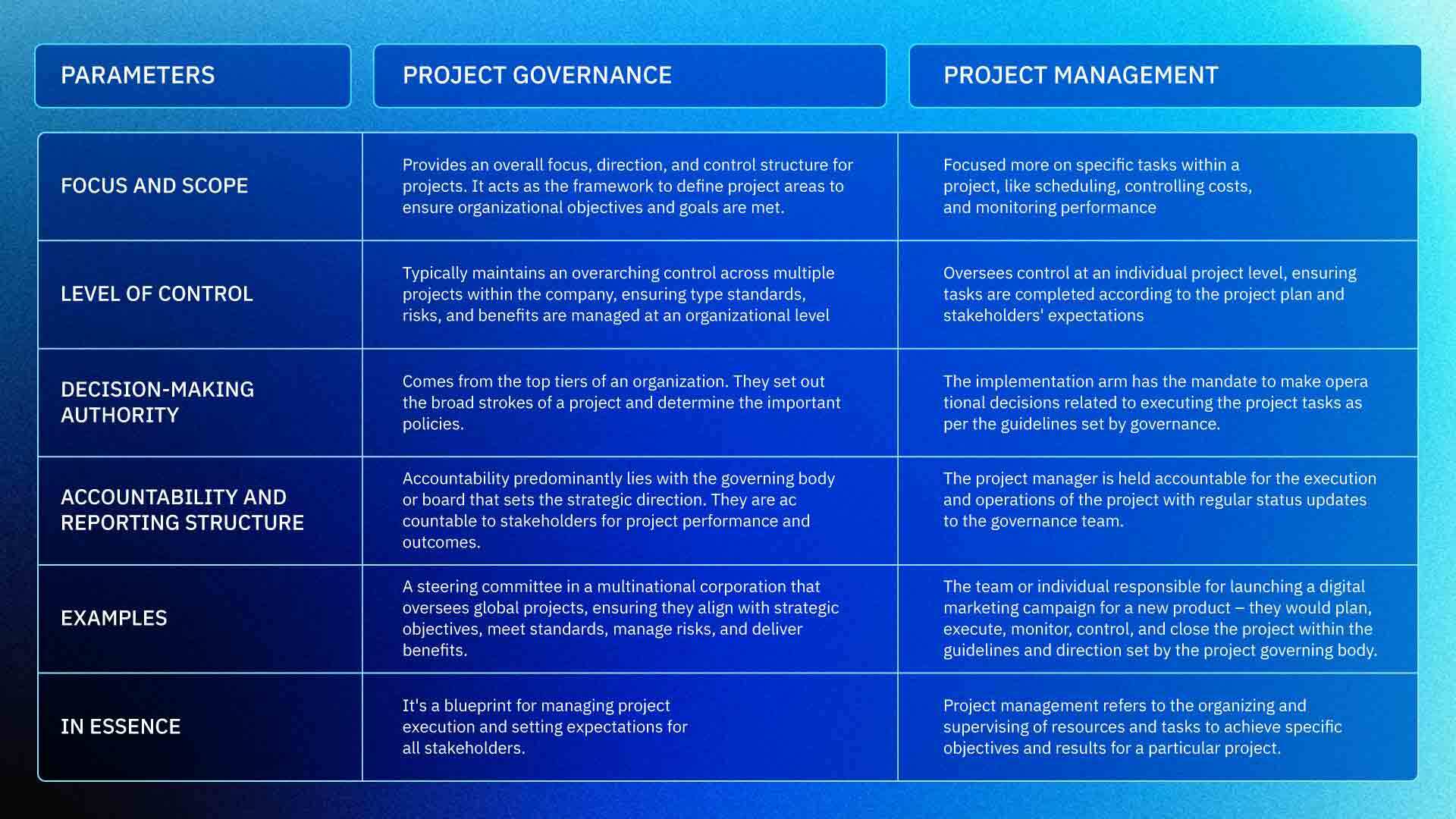 | PARAMETERS | PROJECT GOVERNANCE | PROJECT MANAGEMENT |
|---|---|---|
| FOCUS AND SCOPE | Provides an overall focus, direction, and control structure for projects. It acts as the framework to define project areas to ensure organizational objectives and goals are met. | Focused more on specific tasks within a project, like scheduling, controlling costs, and monitoring performance |
| LEVEL OF CONTROL | Typically maintains an overarching control across multiple projects within the company, ensuring type standards, risks, and benefits are managed at an organizational level | Oversees control at an individual project level, ensuring tasks are completed according to the project plan and stakeholders' expectations |
| DECISION-MAKING AUTHORITY | Comes from the top tiers of an organization. They set out the broad strokes of a project and determine the important policies. | The implementation arm has the mandate to make opera tional decisions related to executing the project tasks as per the guidelines set by governance. |
| ACCOUNTABILITY AND REPORTING STRUCTURE | Accountability predominantly lies with the governing body or board that sets the strategic direction. They are ac countable to stakeholders for project performance and outcomes. | The project manager is held accountable for the execution and operations of the project with regular status updates to the governance team. |
| EXAMPLES | A steering committee in a multinational corporation that oversees global projects, ensuring they align with strategic objectives, meet standards, manage risks, and deliver benefits. | The team or individual responsible for launching a digital marketing campaign for a new product – they would plan, execute, monitor, control, and close the project within the guidelines and direction set by the project governing body. |
| IN ESSENCE | It's a blueprint for managing project execution and setting expectations for all stakeholders. | Project management refers to the organizing and supervising of resources and tasks to achieve specific objectives and results for a particular project. |